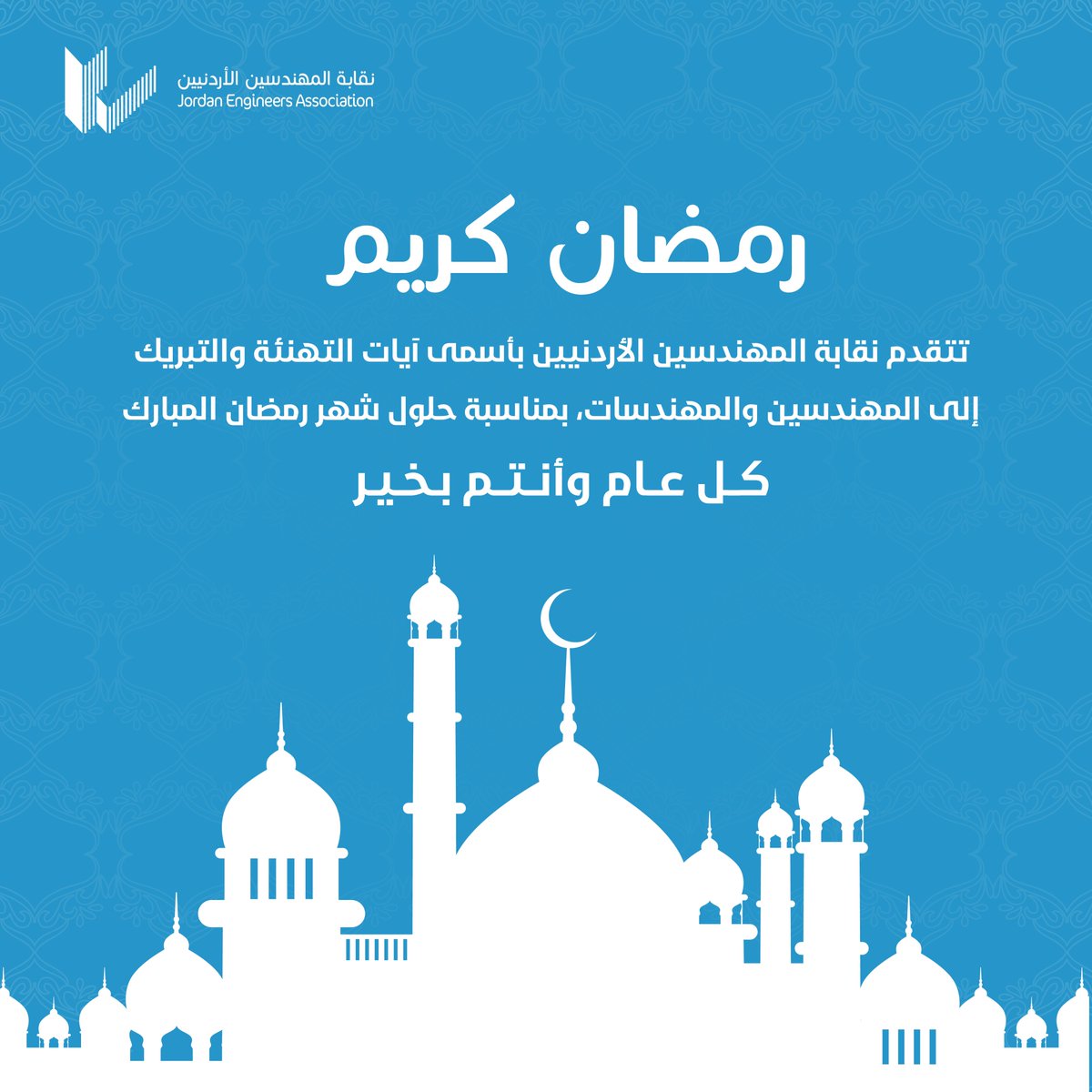 نقابة المهندسين الأردنيين
Jordan Engineers Association

رمضان كريم

تتقدم نقابة المهندسين الأردنيين بأسمى آيات التهنئة والتبريك إلى المهندسين والمهندسات، بمناسبة حلول شهر رمضان المبارك

كل عام وأنتم بخير